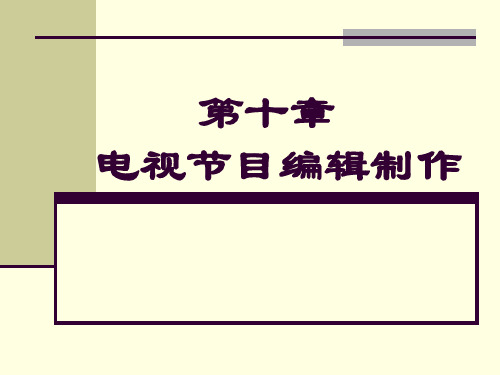 第十章

电视节目编辑制作